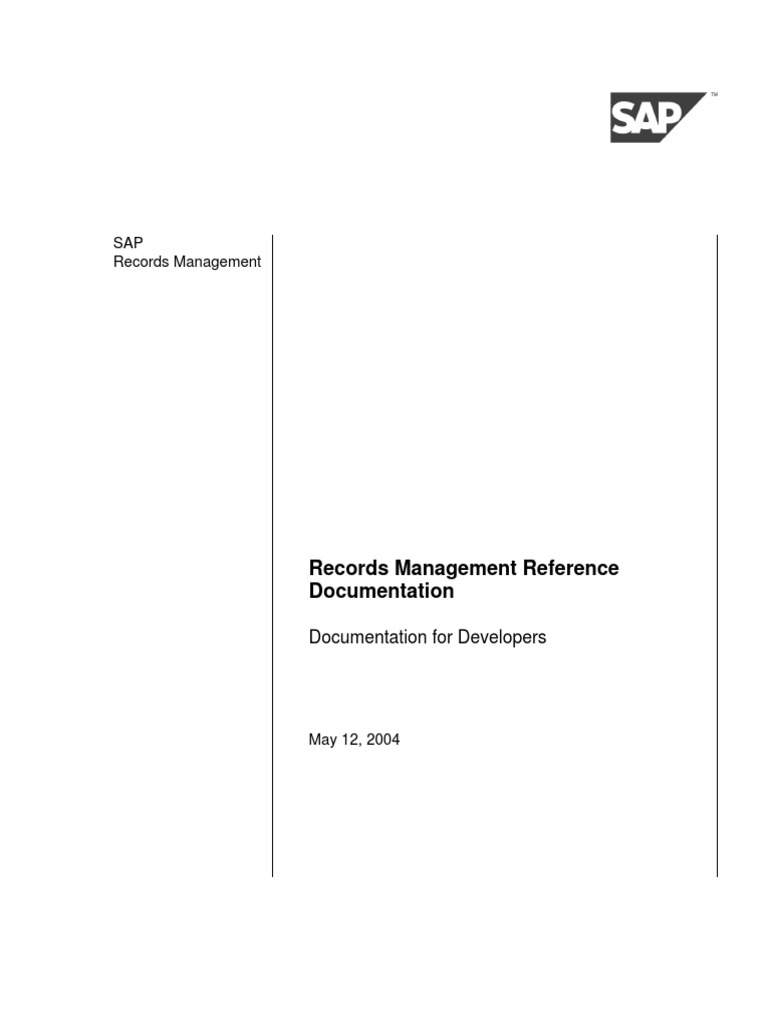 SAP™

SAP
Records Management

Records Management Reference Documentation

Documentation for Developers

May 12, 2004